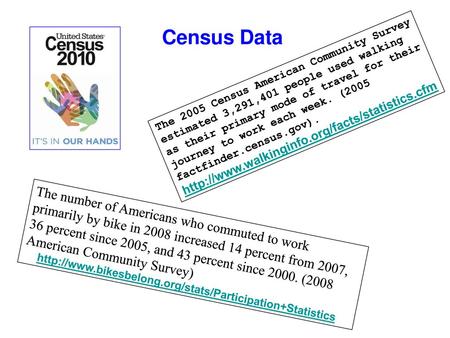 United States
Census
2010

IT'S IN OUR HANDS

Census Data

The 2005 Census American Community Survey estimated 3,291,401 people used walking as their primary mode of travel for their journey to work each week. (2005 factfinder.census.gov).
http://www.walkinginfo.org/facts/statistics.cfm

The number of Americans who commuted to work primarily by bike in 2008 increased 14 percent from 2007, 36 percent since 2005, and 43 percent since 2000. (2008 American Community Survey)
http://www.bikesbelong.org/stats/Participation+Statistics